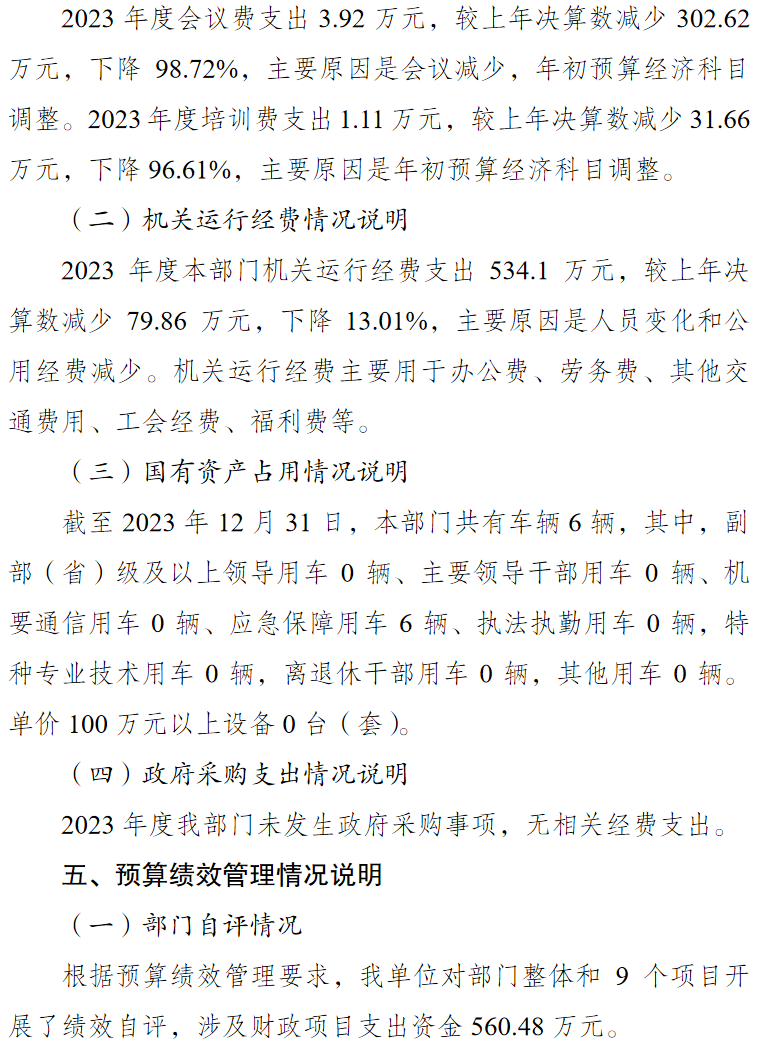 2023年度会议费支出3.92万元，较上年决算数减少302.62万元，下降98.72%，主要原因是会议减少，年初预算经济科目调整。2023年度培训费支出1.11万元，较上年决算数减少31.66万元，下降96.61%，主要原因是年初预算经济科目调整。

（二）机关运行经费情况说明

2023年度本部门机关运行经费支出534.1万元，较上年决算数减少79.86万元，下降13.01%，主要原因是人员变化和公用经费减少。机关运行经费主要用于办公费、劳务费、其他交通费用、工会经费、福利费等。

（三）国有资产占用情况说明

截至2023年12月31日，本部门共有车辆6辆，其中，副部（省）级及以上领导用车0辆、主要领导干部用车0辆、机要通信用车0辆、应急保障用车6辆、执法执勤用车0辆，特种专业技术用车0辆，离退休干部用车0辆，其他用车0辆。单价100万元以上设备0台（套）。

（四）政府采购支出情况说明

2023年度我部门未发生政府采购事项，无相关经费支出。

五、预算绩效管理情况说明

（一）部门自评情况

根据预算绩效管理要求，我单位对部门整体和9个项目开展了绩效自评，涉及财政项目支出资金560.48万元。